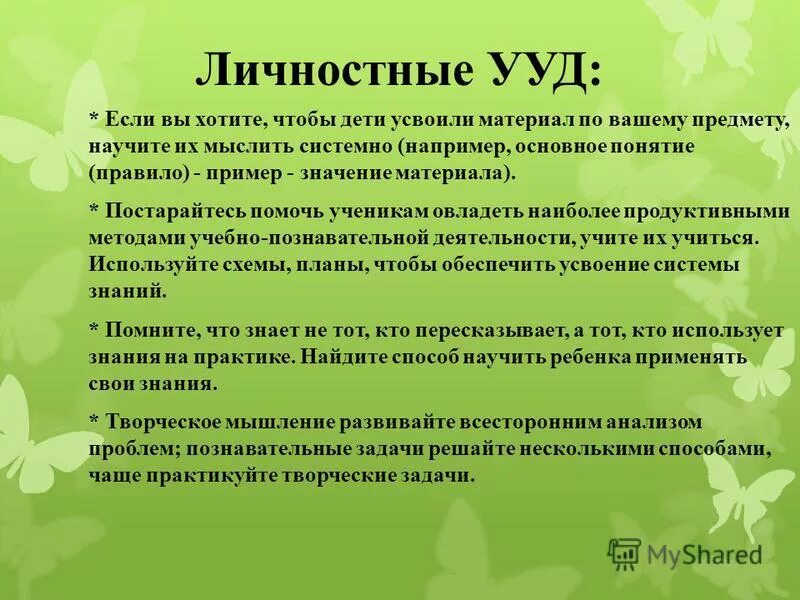 Личностные УУД:

* Если вы хотите, чтобы дети усвоили материал по вашему предмету, научите их мыслить системно (например, основное понятие (правило) - пример - значение материала).

* Постарайтесь помочь ученикам овладеть наиболее продуктивными методами учебно-познавательной деятельности, учите их учиться. Используйте схемы, планы, чтобы обеспечить усвоение системы знаний.

* Помните, что знает не тот, кто пересказывает, а тот, кто использует знания на практике. Найдите способ научить ребенка применять свои знания.

* Творческое мышление развивайте всесторонним анализом проблем; познавательные задачи решайте несколькими способами, чаще практикуйте творческие задачи.

MyShared